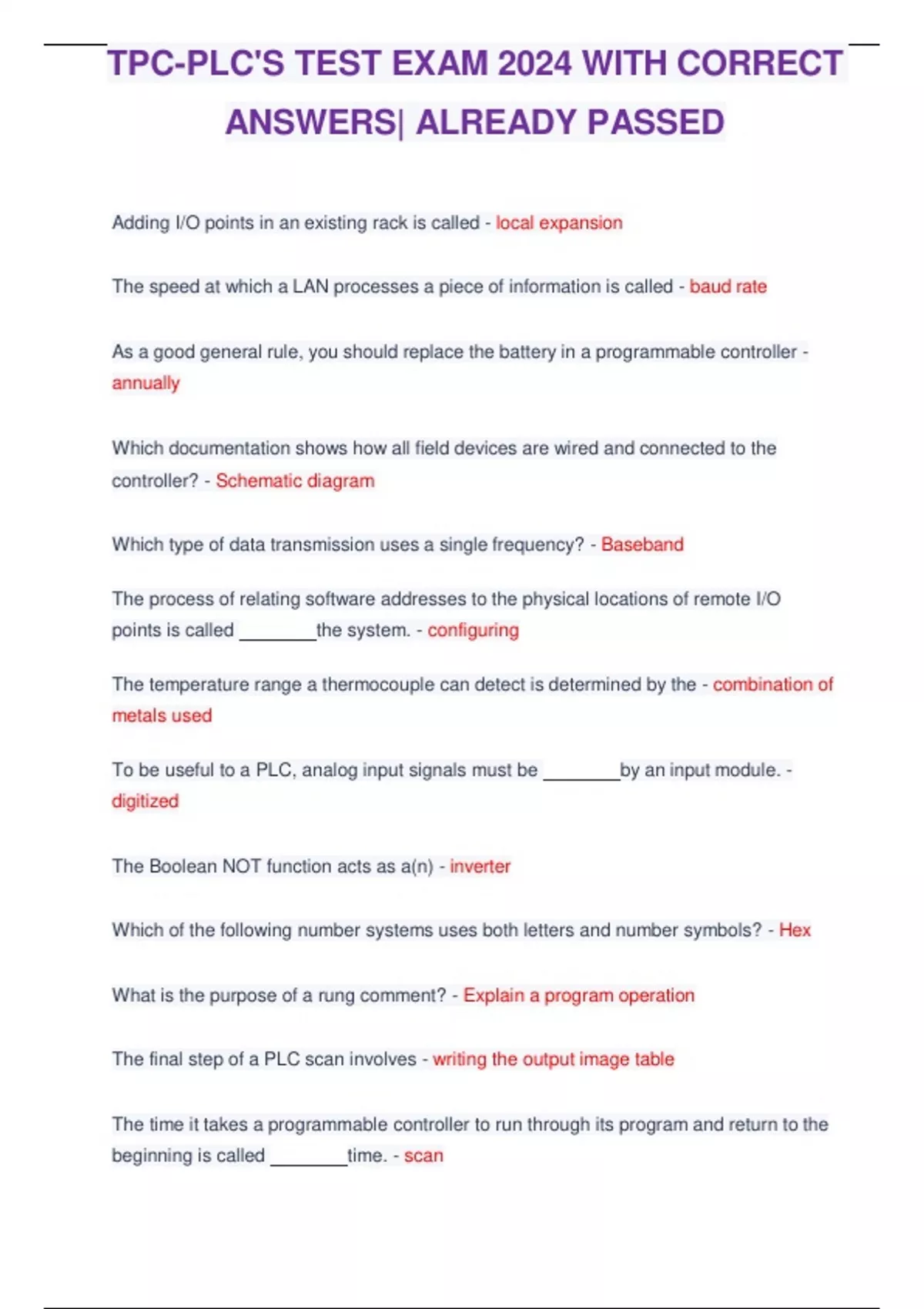 TPC-PLC'S TEST EXAM 2024 WITH CORRECT ANSWERS| ALREADY PASSED

Adding I/O points in an existing rack is called - local expansion

The speed at which a LAN processes a piece of information is called - baud rate

As a good general rule, you should replace the battery in a programmable controller - annually

Which documentation shows how all field devices are wired and connected to the controller? - Schematic diagram

Which type of data transmission uses a single frequency? - Baseband

The process of relating software addresses to the physical locations of remote I/O points is called ________the system. - configuring

The temperature range a thermocouple can detect is determined by the - combination of metals used

To be useful to a PLC, analog input signals must be ________by an input module. - digitized

The Boolean NOT function acts as a(n) - inverter

Which of the following number systems uses both letters and number symbols? - Hex

What is the purpose of a rung comment? - Explain a program operation

The final step of a PLC scan involves - writing the output image table

The time it takes a programmable controller to run through its program and return to the beginning is called ________time. - scan